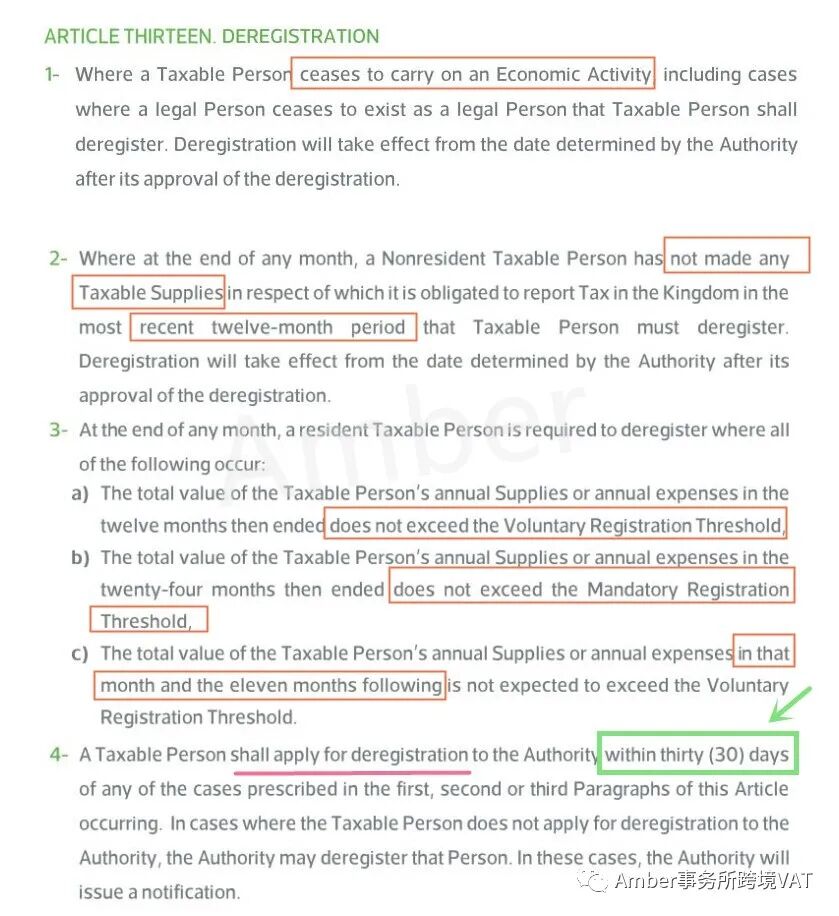 ARTICLE THIRTEEN. DEREGISTRATION

1- Where a Taxable Person ceases to carry on an Economic Activity, including cases where a legal Person ceases to exist as a legal Person that Taxable Person shall deregister. Deregistration will take effect from the date determined by the Authority after its approval of the deregistration.

2- Where at the end of any month, a Nonresident Taxable Person has not made any Taxable Supplies in respect of which it is obligated to report Tax in the Kingdom in the most recent twelve-month period that Taxable Person must deregister. Deregistration will take effect from the date determined by the Authority after its approval of the deregistration.

3- At the end of any month, a resident Taxable Person is required to deregister where all of the following occur:

a) The total value of the Taxable Person's annual Supplies or annual expenses in the twelve months then ended does not exceed the Voluntary Registration Threshold,

b) The total value of the Taxable Person's annual Supplies or annual expenses in the twenty-four months then ended does not exceed the Mandatory Registration Threshold,

c) The total value of the Taxable Person's annual Supplies or annual expenses in that month and the eleven months following is not expected to exceed the Voluntary Registration Threshold.

4- A Taxable Person shall apply for deregistration to the Authority within thirty (30) days of any of the cases prescribed in the first, second or third Paragraphs of this Article occurring. In cases where the Taxable Person does not apply for deregistration to the Authority, the Authority may deregister that Person. In these cases, the Authority will issue a notification.

Amber

Amber事务所跨境VAT